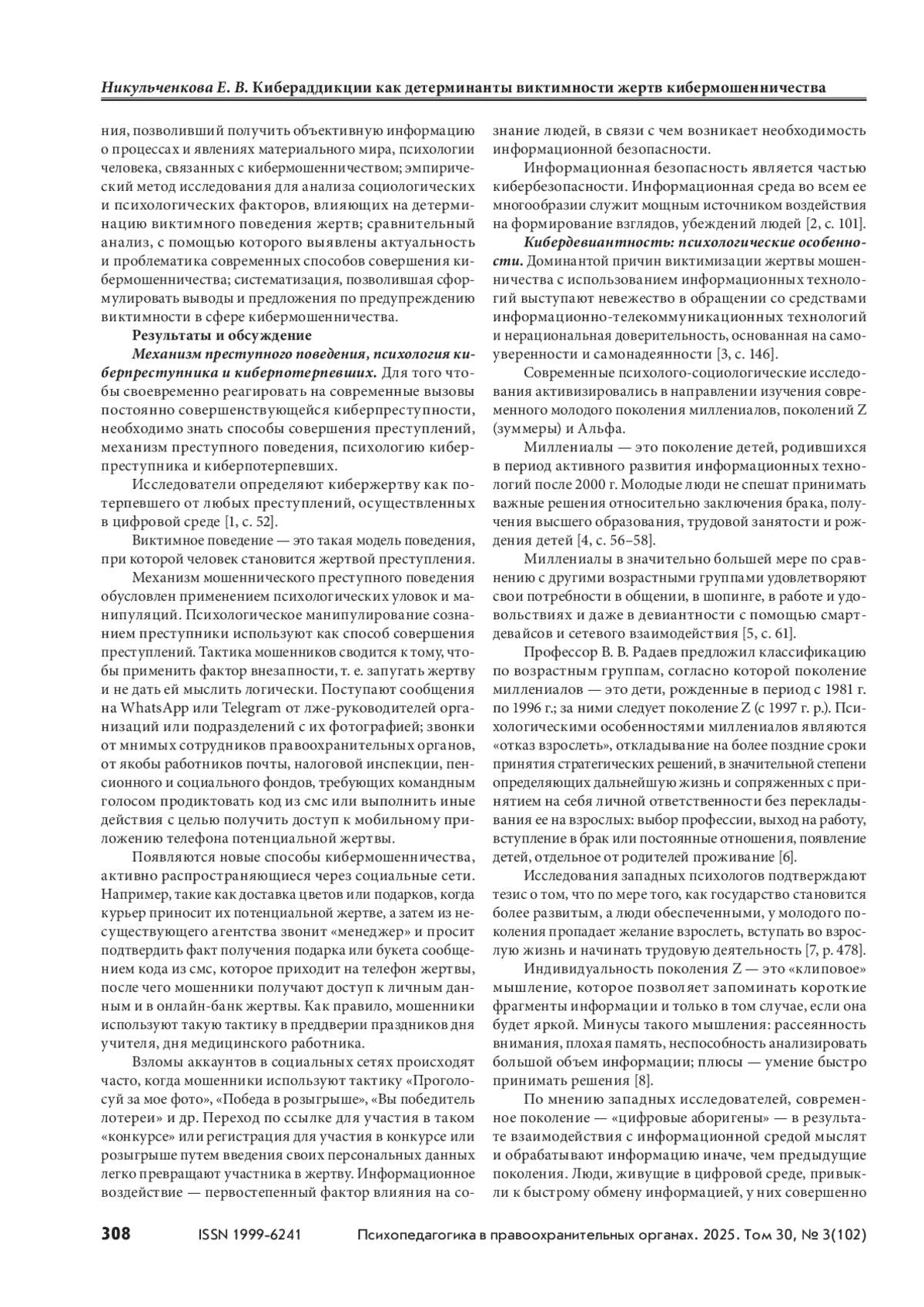 Никульченкова Е. В. Кибераддикции как детерминанты виктимности жертв кибермошенничества

ния, позволивший получить объективную информацию о процессах и явлениях материального мира, психологии человека, связанных с кибермошенничеством; эмпирический метод исследования для анализа социологических и психологических факторов, влияющих на детерминацию виктимного поведения жертв; сравнительный анализ, с помощью которого выявлены актуальность и проблематика современных способов совершения кибермошенничества; систематизация, позволившая сформулировать выводы и предложения по предупреждению виктимности в сфере кибермошенничества.

Результаты и обсуждение

Механизм преступного поведения, психология киберпреступника и киберпотерпевших. Для того чтобы своевременно реагировать на современные вызовы постоянно совершенствующейся киберпреступности, необходимо знать способы совершения преступлений, механизм преступного поведения, психологию киберпреступника и киберпотерпевших.

Исследователи определяют кибержертву как потерпевшего от любых преступлений, осуществленных в цифровой среде [1, с. 52].

Виктимное поведение — это такая модель поведения, при которой человек становится жертвой преступления.

Механизм мошеннического преступного поведения обусловлен применением психологических уловок и манипуляций. Психологическое манипулирование сознанием преступники используют как способ совершения преступлений. Тактика мошенников сводится к тому, чтобы применить фактор внезапности, т. е. запугать жертву и не дать ей мыслить логически. Поступают сообщения на WhatsApp или Telegram от лже-руководителей организаций или подразделений с их фотографией; звонки от мнимых сотрудников правоохранительных органов, от якобы работников почты, налоговой инспекции, пенсионного и социального фондов, требующих командным голосом продиктовать код из смс или выполнить иные действия с целью получить доступ к мобильному приложению телефона потенциальной жертвы.

Появляются новые способы кибермошенничества, активно распространяющиеся через социальные сети. Например, такие как доставка цветов или подарков, когда курьер приносит их потенциальной жертве, а затем из несуществующего агентства звонит «менеджер» и просит подтвердить факт получения подарка или букета сообщением кода из смс, которое приходит на телефон жертвы, после чего мошенники получают доступ к личным данным и в онлайн-банк жертвы. Как правило, мошенники используют такую тактику в преддверии праздников дня учителя, дня медицинского работника.

Взломы аккаунтов в социальных сетях происходят часто, когда мошенники используют тактику «Проголосуй за мое фото», «Победа в розыгрыше», «Вы победитель лотереи» и др. Переход по ссылке для участия в таком «конкурсе» или регистрация для участия в конкурсе или розыгрыше путем введения своих персональных данных легко превращают участника в жертву. Информационное воздействие — первостепенный фактор влияния на сознание людей, в связи с чем возникает необходимость информационной безопасности.

Информационная безопасность является частью кибербезопасности. Информационная среда во всем ее многообразии служит мощным источником воздействия на формирование взглядов, убеждений людей [2, с. 101].

Кибердевиантность: психологические особенности. Доминантой причин виктимизации жертвы мошенничества с использованием информационных технологий выступают невежество в обращении со средствами информационно-телекоммуникационных технологий и нерациональная доверительность, основанная на самоуверенности и самонадеянности [3, с. 146].

Современные психолого-социологические исследования активизировались в направлении изучения современного молодого поколения миллениалов, поколений Z (зуммеры) и Альфа.

Миллениалы — это поколение детей, родившихся в период активного развития информационных технологий после 2000 г. Молодые люди не спешат принимать важные решения относительно заключения брака, получения высшего образования, трудовой занятости и рождения детей [4, с. 56–58].

Миллениалы в значительно большей мере по сравнению с другими возрастными группами удовлетворяют свои потребности в общении, в шопинге, в работе и удовольствиях и даже в девиантности с помощью смартдевайсов и сетевого взаимодействия [5, с. 61].

Профессор В. В. Радаев предложил классификацию по возрастным группам, согласно которой поколение миллениалов — это дети, рожденные в период с 1981 г. по 1996 г.; за ними следует поколение Z (с 1997 г. р.). Психологическими особенностями миллениалов являются «отказ взрослеть», откладывание на более поздние сроки принятия стратегических решений, в значительной степени определяющих дальнейшую жизнь и сопряженных с принятием на себя личной ответственности без перекладывания ее на взрослых: выбор профессии, выход на работу, вступление в брак или постоянные отношения, появление детей, отдельное от родителей проживание [6].

Исследования западных психологов подтверждают тезис о том, что по мере того, как государство становится более развитым, а люди обеспеченными, у молодого поколения пропадает желание взрослеть, вступать во взрослую жизнь и начинать трудовую деятельность [7, p. 478].

Индивидуальность поколения Z — это «клиповое» мышление, которое позволяет запоминать короткие фрагменты информации и только в том случае, если она будет яркой. Минусы такого мышления: рассеянность внимания, плохая память, неспособность анализировать большой объем информации; плюсы — умение быстро принимать решения [8].

По мнению западных исследователей, современное поколение — «цифровые аборигены» — в результате взаимодействия с информационной средой мыслят и обрабатывают информацию иначе, чем предыдущие поколения. Люди, живущие в цифровой среде, привыкли к быстрому обмену информацией, у них совершенно

308 ISSN 1999-6241 Психопедагогика в правоохранительных органах. 2025. Том 30, № 3(102)